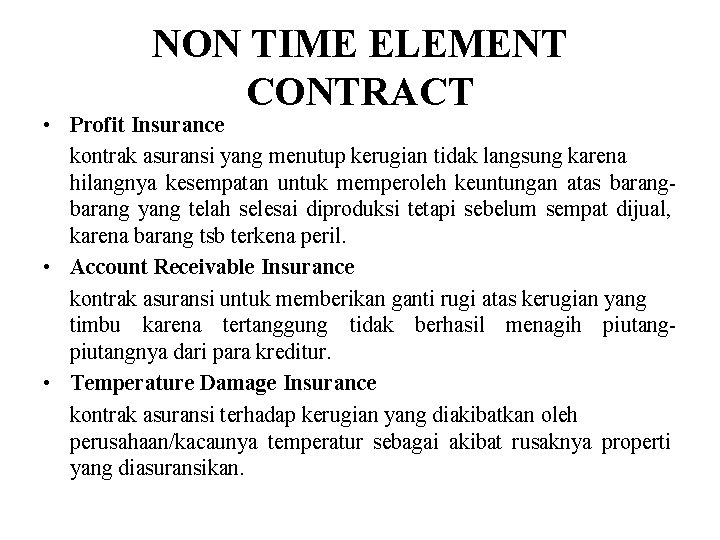 NON TIME ELEMENT CONTRACT

• Profit Insurance

kontrak asuransi yang menutup kerugian tidak langsung karena hilangnya kesempatan untuk memperoleh keuntungan atas barang-barang yang telah selesai diproduksi tetapi sebelum sempat dijual, karena barang tsb terkena peril.

• Account Receivable Insurance

kontrak asuransi untuk memberikan ganti rugi atas kerugian yang timbu karena tertanggung tidak berhasil menagih piutang-piutangnya dari para kreditur.

• Temperature Damage Insurance

kontrak asuransi terhadap kerugian yang diakibatkan oleh perusahaan/kacaunya temperatur sebagai akibat rusaknya properti yang diasuransikan.